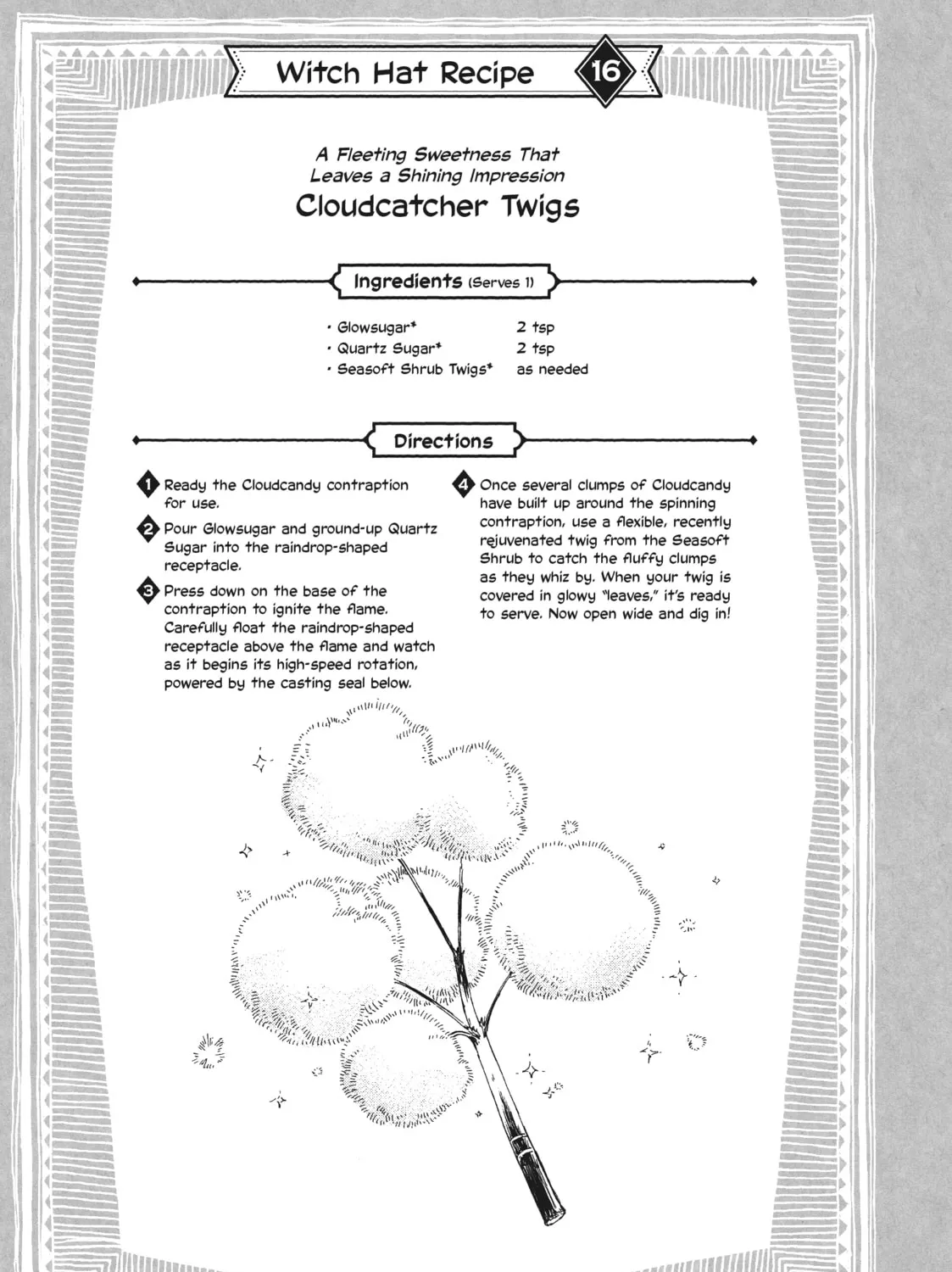 Witch Hat Recipe 16

A Fleeting Sweetness That Leaves a Shining Impression

Cloudcatcher Twigs

Ingredients (Serves 1)

• Glowsugar* 2 tsp
• Quartz Sugar* 2 tsp
• Seasoft Shrub Twigs* as needed

Directions

1 Ready the Cloudcandy contraption for use.

2 Pour Glowsugar and ground-up Quartz Sugar into the raindrop-shaped receptacle.

3 Press down on the base of the contraption to ignite the flame. Carefully float the raindrop-shaped receptacle above the flame and watch as it begins its high-speed rotation, powered by the casting seal below.

4 Once several clumps of Cloudcandy have built up around the spinning contraption, use a flexible, recently rejuvenated twig from the Seasoft Shrub to catch the fluffy clumps as they whiz by. When your twig is covered in glowy "leaves," it's ready to serve. Now open wide and dig in!